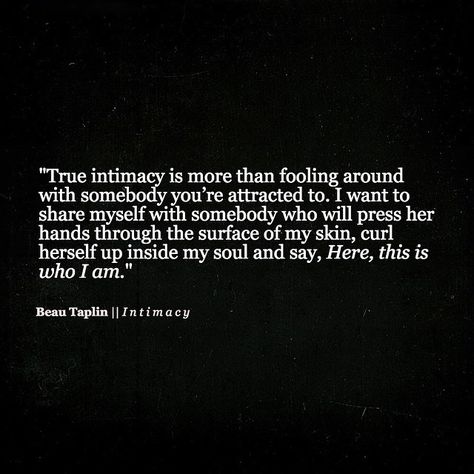 "True intimacy is more than fooling around with somebody you're attracted to. I want to share myself with somebody who will press her hands through the surface of my skin, curl herself up inside my soul and say, Here, this is who I am."

Beau Taplin || Intimacy